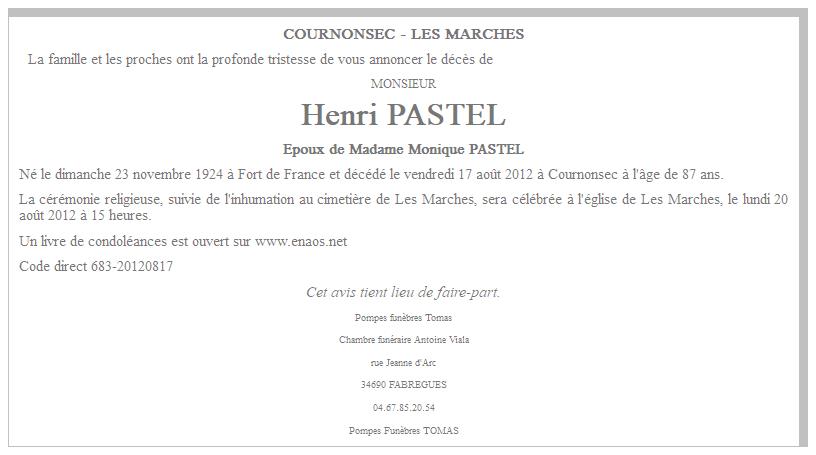 COURNONSEC - LES MARCHES

La famille et les proches ont la profonde tristesse de vous annoncer le décès de

MONSIEUR

Henri PASTEL

Epoux de Madame Monique PASTEL

Né le dimanche 23 novembre 1924 à Fort de France et décédé le vendredi 17 août 2012 à Cournonsec à l'âge de 87 ans.

La cérémonie religieuse, suivie de l'inhumation au cimetière de Les Marches, sera célébrée à l'église de Les Marches, le lundi 20 août 2012 à 15 heures.

Un livre de condoléances est ouvert sur www.enaos.net

Code direct 683-20120817

Cet avis tient lieu de faire-part.

Pompes funèbres Tomas

Chambre funéraire Antoine Viala

rue Jeanne d'Arc

34690 FABREGUES

04.67.85.20.54

Pompes Funèbres TOMAS